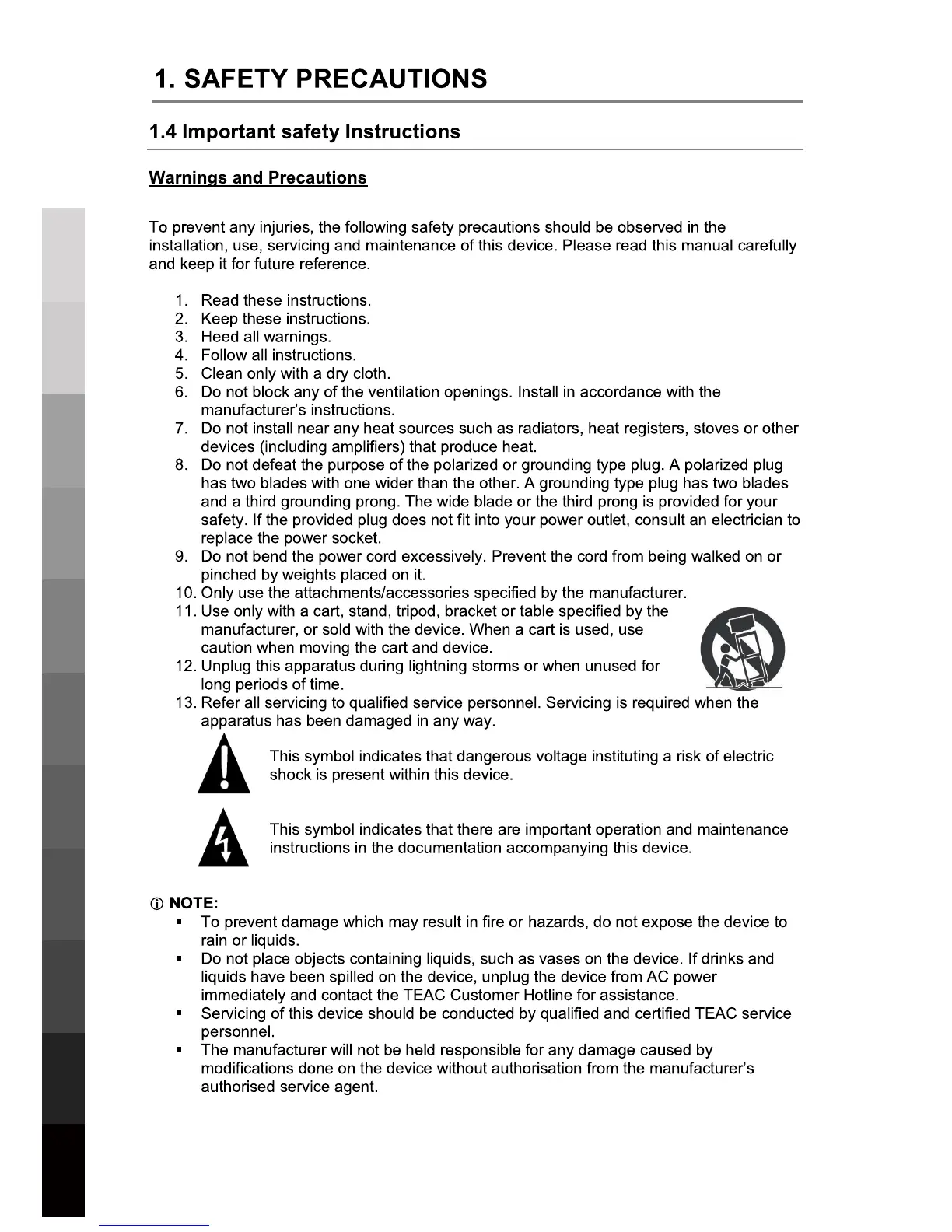 1. SAFETY PRECAUTIONS

1.4 Important safety Instructions

Warnings and Precautions

To prevent any injuries, the following safety precautions should be observed in the installation, use, servicing and maintenance of this device. Please read this manual carefully and keep it for future reference.

1. Read these instructions.
2. Keep these instructions.
3. Heed all warnings.
4. Follow all instructions.
5. Clean only with a dry cloth.
6. Do not block any of the ventilation openings. Install in accordance with the manufacturer's instructions.
7. Do not install near any heat sources such as radiators, heat registers, stoves or other devices (including amplifiers) that produce heat.
8. Do not defeat the purpose of the polarized or grounding type plug. A polarized plug has two blades with one wider than the other. A grounding type plug has two blades and a third grounding prong. The wide blade or the third prong is provided for your safety. If the provided plug does not fit into your power outlet, consult an electrician to replace the power socket.
9. Do not bend the power cord excessively. Prevent the cord from being walked on or pinched by weights placed on it.
10. Only use the attachments/accessories specified by the manufacturer.
11. Use only with a cart, stand, tripod, bracket or table specified by the manufacturer, or sold with the device. When a cart is used, use caution when moving the cart and device.
12. Unplug this apparatus during lightning storms or when unused for long periods of time.
13. Refer all servicing to qualified service personnel. Servicing is required when the apparatus has been damaged in any way.

This symbol indicates that dangerous voltage instituting a risk of electric shock is present within this device.

This symbol indicates that there are important operation and maintenance instructions in the documentation accompanying this device.

ⓘ NOTE:
▪ To prevent damage which may result in fire or hazards, do not expose the device to rain or liquids.
▪ Do not place objects containing liquids, such as vases on the device. If drinks and liquids have been spilled on the device, unplug the device from AC power immediately and contact the TEAC Customer Hotline for assistance.
▪ Servicing of this device should be conducted by qualified and certified TEAC service personnel.
▪ The manufacturer will not be held responsible for any damage caused by modifications done on the device without authorisation from the manufacturer's authorised service agent.